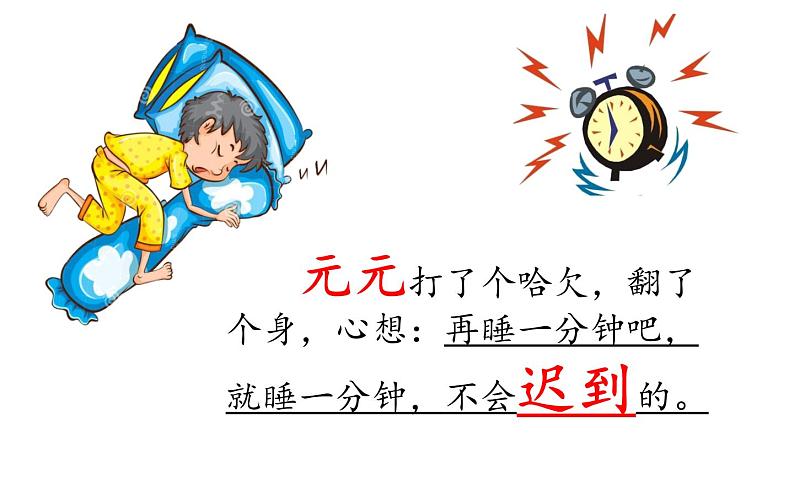 元元打了个哈欠，翻了个身，心想：再睡一分钟吧，就睡一分钟，不会迟到的。